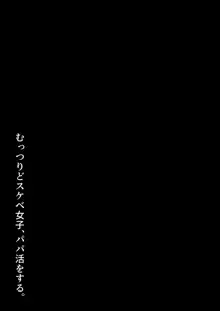 むっつりどスケベ女子、パパ活をする。